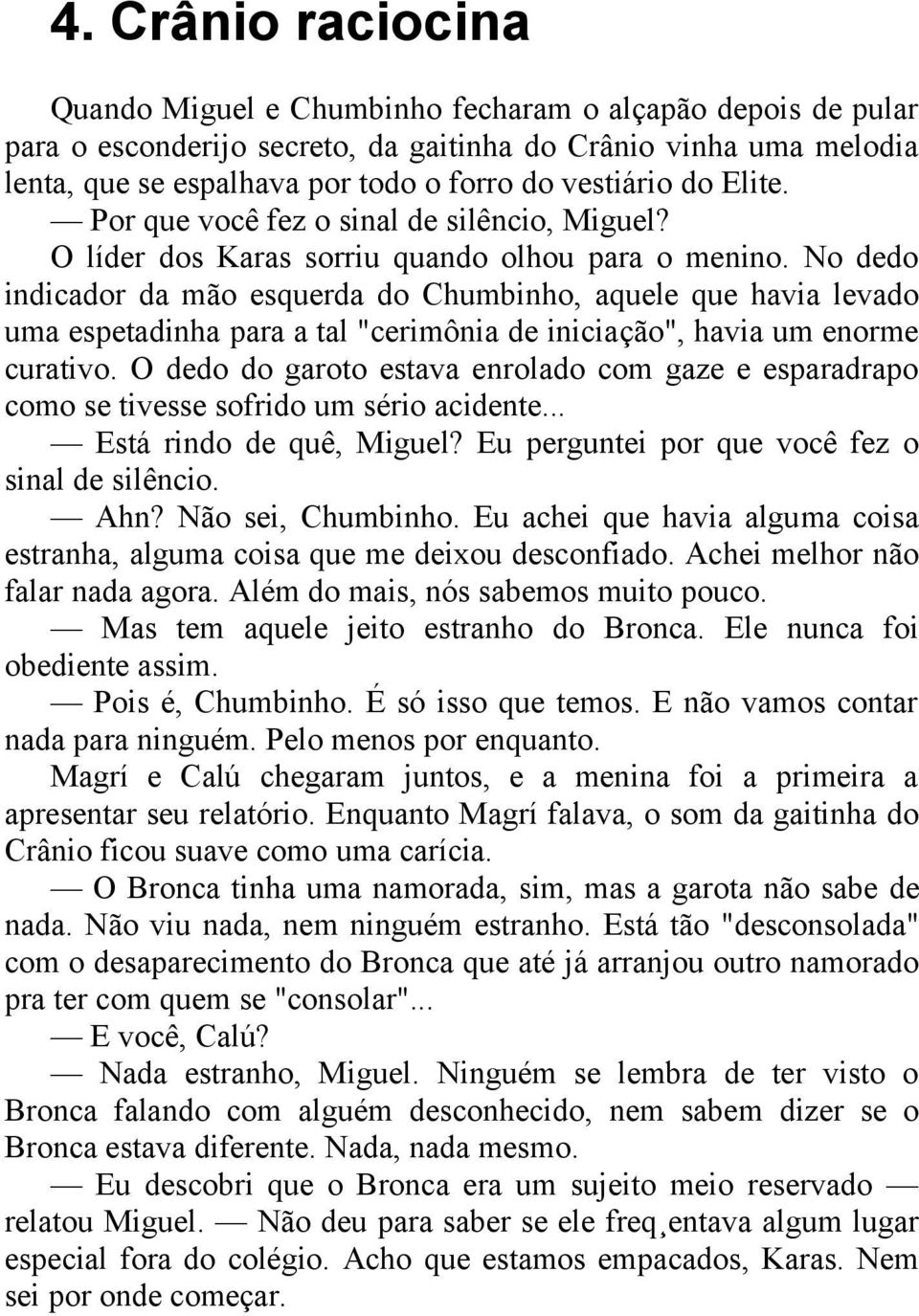 4. Crânio raciocina

Quando Miguel e Chumbinho fecharam o alçapão depois de pular para o esconderijo secreto, da gaitinha do Crânio vinha uma melodia lenta, que se espalhava por todo o forro do vestiário do Elite.

— Por que você fez o sinal de silêncio, Miguel?

O líder dos Karas sorriu quando olhou para o menino. No dedo indicador da mão esquerda do Chumbinho, aquele que havia levado uma espetadinha para a tal "cerimônia de iniciação", havia um enorme curativo. O dedo do garoto estava enrolado com gaze e esparadrapo como se tivesse sofrido um sério acidente...

— Está rindo de quê, Miguel? Eu perguntei por que você fez o sinal de silêncio.

— Ahn? Não sei, Chumbinho. Eu achei que havia alguma coisa estranha, alguma coisa que me deixou desconfiado. Achei melhor não falar nada agora. Além do mais, nós sabemos muito pouco.

— Mas tem aquele jeito estranho do Bronca. Ele nunca foi obediente assim.

— Pois é, Chumbinho. É só isso que temos. E não vamos contar nada para ninguém. Pelo menos por enquanto.

Magrí e Calú chegaram juntos, e a menina foi a primeira a apresentar seu relatório. Enquanto Magrí falava, o som da gaitinha do Crânio ficou suave como uma carícia.

— O Bronca tinha uma namorada, sim, mas a garota não sabe de nada. Não viu nada, nem ninguém estranho. Está tão "desconsolada" com o desaparecimento do Bronca que até já arranjou outro namorado pra ter com quem se "consolar"...

— E você, Calú?

— Nada estranho, Miguel. Ninguém se lembra de ter visto o Bronca falando com alguém desconhecido, nem sabem dizer se o Bronca estava diferente. Nada, nada mesmo.

— Eu descobri que o Bronca era um sujeito meio reservado — relatou Miguel. — Não deu para saber se ele freq¸entava algum lugar especial fora do colégio. Acho que estamos empacados, Karas. Nem sei por onde começar.